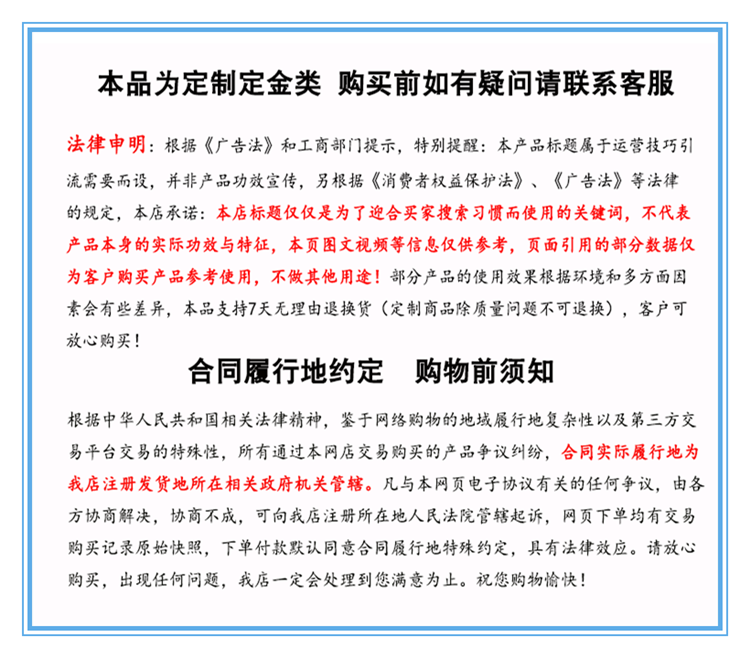 本品为定制定金类 购买前如有疑问请联系客服

法律申明：根据《广告法》和工商部门提示，特别提醒：本产品标题属于运营技巧引流需要而设，并非产品功效宣传，另根据《消费者权益保护法》、《广告法》等法律的规定，本店承诺：本店标题仅仅是为了迎合买家搜索习惯而使用的关键词，不代表产品本身的实际功效与特征，本页图文视频等信息仅供参考，页面引用的部分数据仅为客户购买产品参考使用，不做其他用途！部分产品的使用效果根据环境和多方面因素会有些差异，本品支持7天无理由退换货（定制商品除质量问题不可退换），客户可放心购买！

合同履行地约定　购物前须知

根据中华人民共和国相关法律精神，鉴于网络购物的地域履行地复杂性以及第三方交易平台交易的特殊性，所有通过本网店交易购买的产品争议纠纷，合同实际履行地为我店注册发货地所在相关政府机关管辖。凡与本网页电子协议有关的任何争议，由各方协商解决，协商不成，可向我店注册所在地人民法院管辖起诉，网页下单均有交易购买记录原始快照，下单付款默认同意合同履行地特殊约定，具有法律效应。请放心购买，出现任何问题，我店一定会处理到您满意为止。祝您购物愉快！